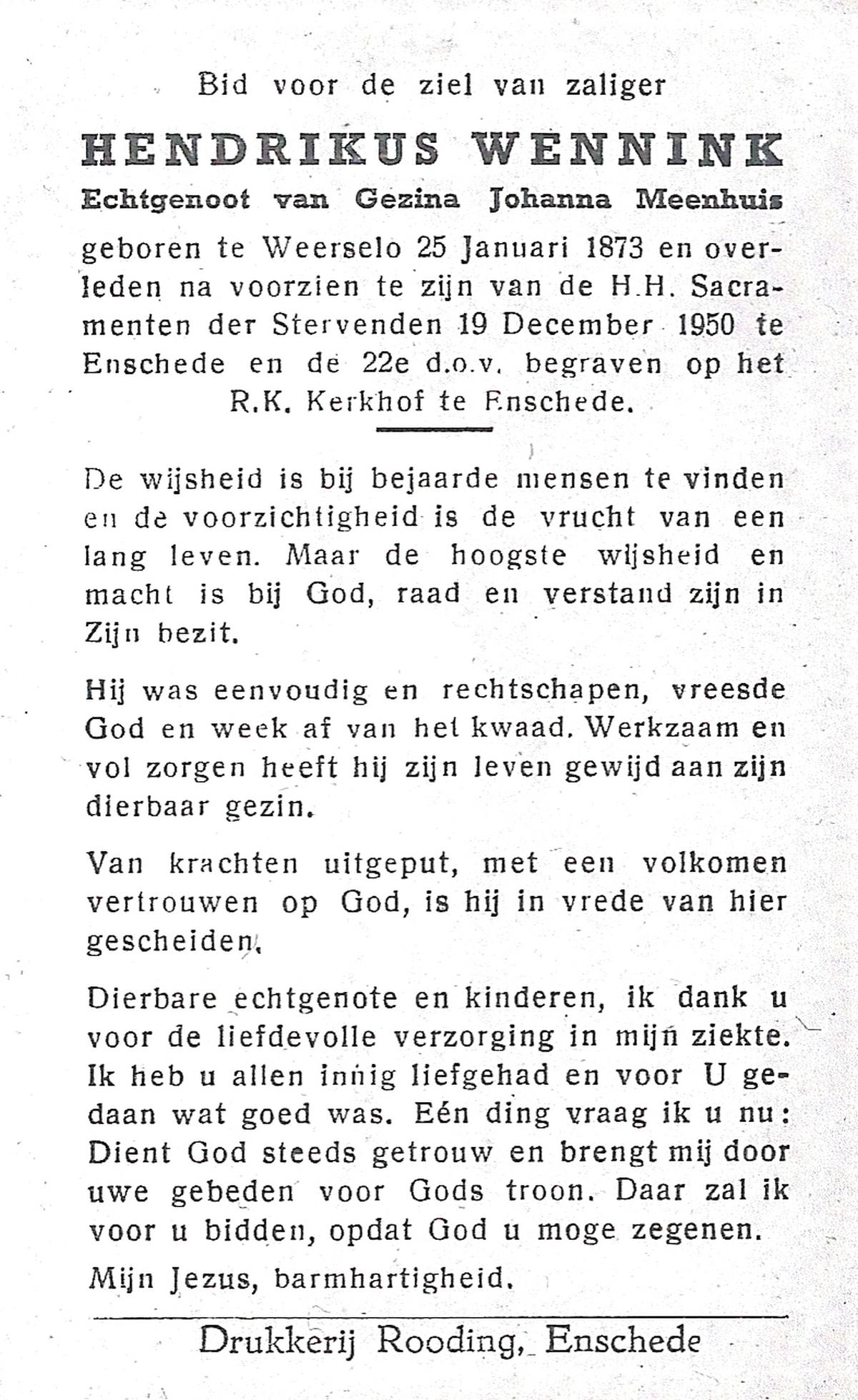 Bid voor de ziel van zaliger

HENDRIKUS WENNINK

Echtgenoot van Gezina Johanna Meenhuis

geboren te Weerselo 25 Januari 1873 en overleden na voorzien te zijn van de H.H. Sacramenten der Stervenden 19 December 1950 te Enschede en de 22e d.o.v. begraven op het R.K. Kerkhof te Enschede.

De wijsheid is bij bejaarde mensen te vinden en de voorzichtigheid is de vrucht van een lang leven. Maar de hoogste wijsheid en macht is bij God, raad en verstand zijn in Zijn bezit.

Hij was eenvoudig en rechtschapen, vreesde God en week af van het kwaad. Werkzaam en vol zorgen heeft hij zijn leven gewijd aan zijn dierbaar gezin.

Van krachten uitgeput, met een volkomen vertrouwen op God, is hij in vrede van hier gescheiden.

Dierbare echtgenote en kinderen, ik dank u voor de liefdevolle verzorging in mijn ziekte. Ik heb u allen innig liefgehad en voor U gedaan wat goed was. Eén ding vraag ik u nu: Dient God steeds getrouw en brengt mij door uwe gebeden voor Gods troon. Daar zal ik voor u bidden, opdat God u moge zegenen.

Mijn Jezus, barmhartigheid.

Drukkerij Rooding, Enschede